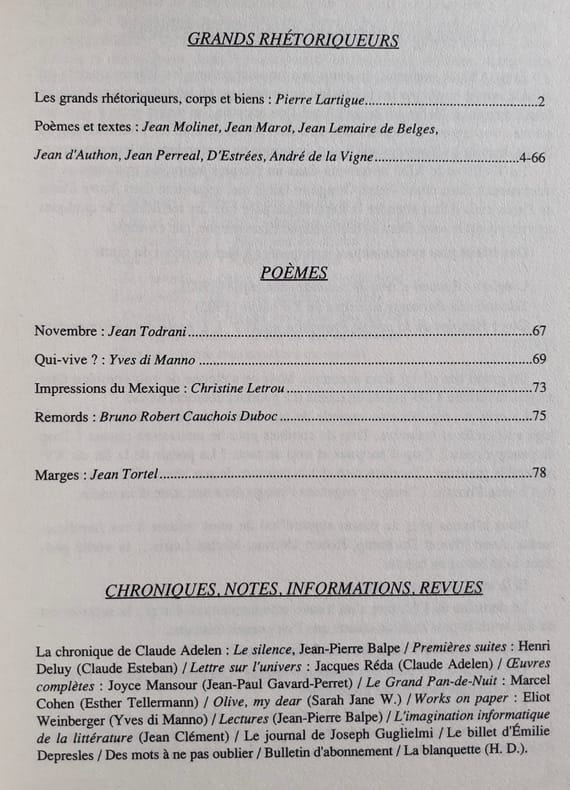 GRANDS RHÉTORIQUEURS

Les grands rhétoriqueurs, corps et biens : Pierre Lartigue 2

Poèmes et textes : Jean Molinet, Jean Marot, Jean Lemaire de Belges,

Jean d'Authon, Jean Perreal, D'Estrées, André de la Vigne 4-66

POÈMES

Novembre : Jean Todrani 67

Qui-vive ? : Yves di Manno 69

Impressions du Mexique : Christine Letrou 73

Remords : Bruno Robert Cauchois Duboc 75

Marges : Jean Tortel 78

CHRONIQUES, NOTES, INFORMATIONS, REVUES

La chronique de Claude Adelen : Le silence, Jean-Pierre Balpe / Premières suites : Henri Deluy (Claude Esteban) / Lettre sur l'univers : Jacques Réda (Claude Adelen) / Œuvres complètes : Joyce Mansour (Jean-Paul Gavard-Perret) / Le Grand Pan-de-Nuit : Marcel Cohen (Esther Tellermann) / Olive, my dear (Sarah Jane W.) / Works on paper : Eliot Weinberger (Yves di Manno) / Lectures (Jean-Pierre Balpe) / L'imagination informatique de la littérature (Jean Clément) / Le journal de Joseph Guglielmi / Le billet d'Émilie Depresles / Des mots à ne pas oublier / Bulletin d'abonnement / La blanquette (H. D.).